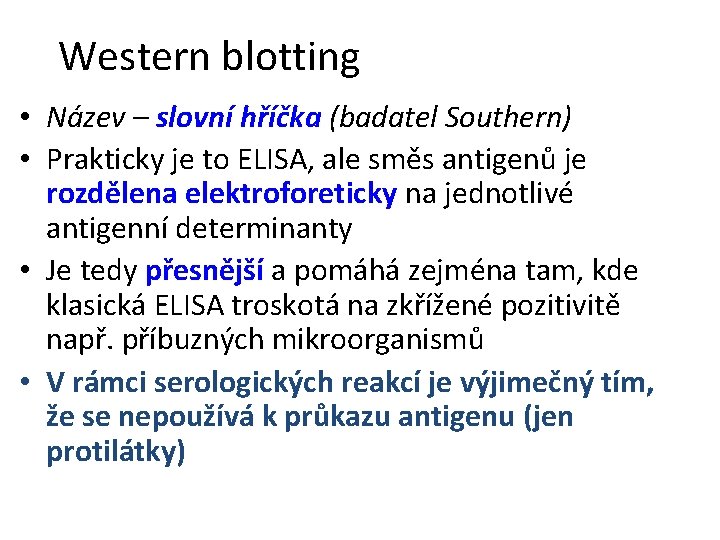 Western blotting

• Název – slovní hříčka (badatel Southern)
• Prakticky je to ELISA, ale směs antigenů je rozdělena elektroforeticky na jednotlivé antigenní determinanty
• Je tedy přesnější a pomáhá zejména tam, kde klasická ELISA troskotá na zkřížené pozitivitě např. příbuzných mikroorganismů
• V rámci serologických reakcí je výjimečný tím, že se nepoužívá k průkazu antigenu (jen protilátky)